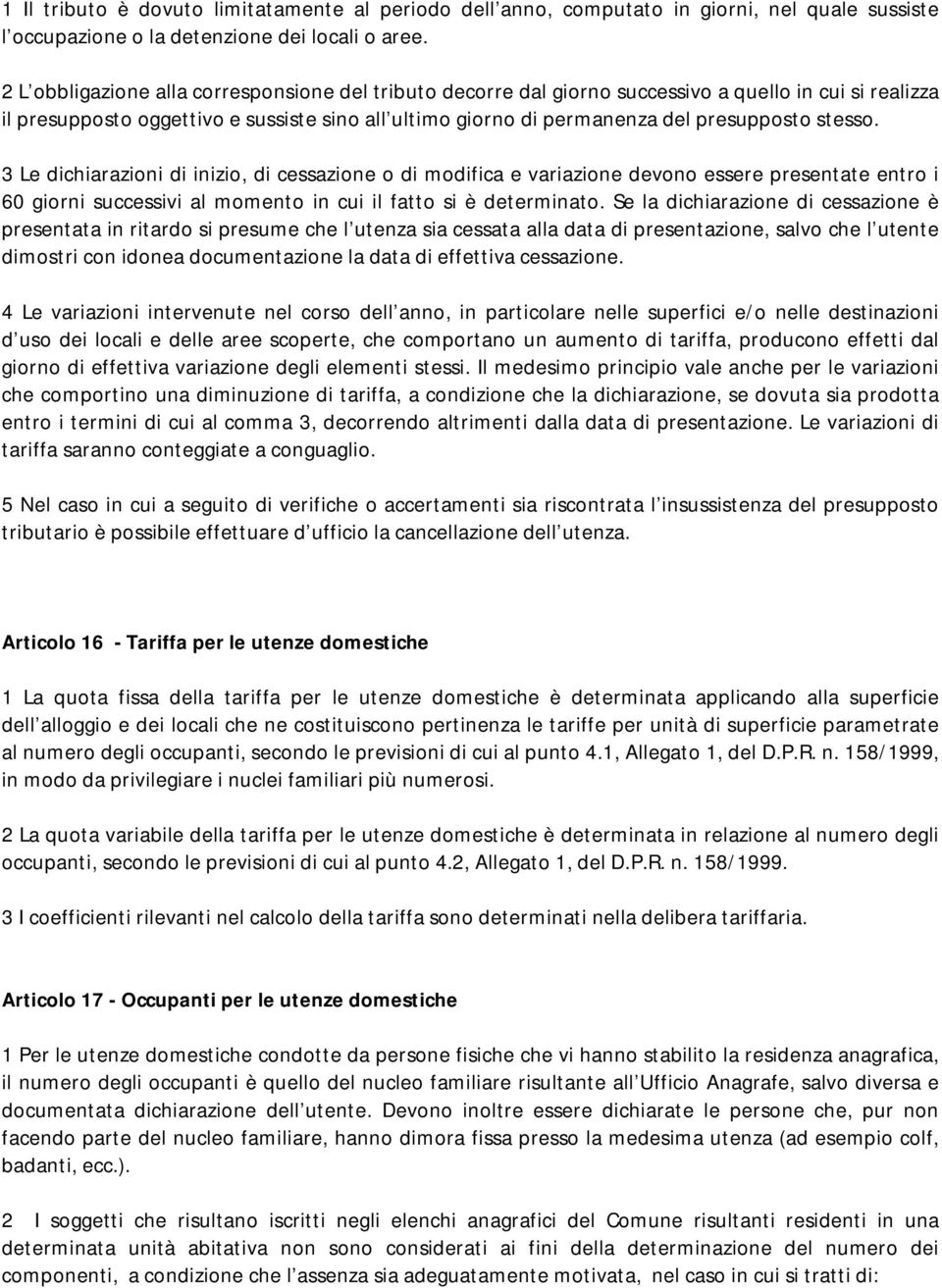 1 Il tributo è dovuto limitatamente al periodo dell anno, computato in giorni, nel quale sussiste l occupazione o la detenzione dei locali o aree.

2 L obbligazione alla corresponsione del tributo decorre dal giorno successivo a quello in cui si realizza il presupposto oggettivo e sussiste sino all ultimo giorno di permanenza del presupposto stesso.

3 Le dichiarazioni di inizio, di cessazione o di modifica e variazione devono essere presentate entro i 60 giorni successivi al momento in cui il fatto si è determinato. Se la dichiarazione di cessazione è presentata in ritardo si presume che l utenza sia cessata alla data di presentazione, salvo che l utente dimostri con idonea documentazione la data di effettiva cessazione.

4 Le variazioni intervenute nel corso dell anno, in particolare nelle superfici e/o nelle destinazioni d uso dei locali e delle aree scoperte, che comportano un aumento di tariffa, producono effetti dal giorno di effettiva variazione degli elementi stessi. Il medesimo principio vale anche per le variazioni che comportino una diminuzione di tariffa, a condizione che la dichiarazione, se dovuta sia prodotta entro i termini di cui al comma 3, decorrendo altrimenti dalla data di presentazione. Le variazioni di tariffa saranno conteggiate a conguaglio.

5 Nel caso in cui a seguito di verifiche o accertamenti sia riscontrata l insussistenza del presupposto tributario è possibile effettuare d ufficio la cancellazione dell utenza.

Articolo 16 - Tariffa per le utenze domestiche

1 La quota fissa della tariffa per le utenze domestiche è determinata applicando alla superficie dell alloggio e dei locali che ne costituiscono pertinenza le tariffe per unità di superficie parametrate al numero degli occupanti, secondo le previsioni di cui al punto 4.1, Allegato 1, del D.P.R. n. 158/1999, in modo da privilegiare i nuclei familiari più numerosi.

2 La quota variabile della tariffa per le utenze domestiche è determinata in relazione al numero degli occupanti, secondo le previsioni di cui al punto 4.2, Allegato 1, del D.P.R. n. 158/1999.

3 I coefficienti rilevanti nel calcolo della tariffa sono determinati nella delibera tariffaria.

Articolo 17 - Occupanti per le utenze domestiche

1 Per le utenze domestiche condotte da persone fisiche che vi hanno stabilito la residenza anagrafica, il numero degli occupanti è quello del nucleo familiare risultante all Ufficio Anagrafe, salvo diversa e documentata dichiarazione dell utente. Devono inoltre essere dichiarate le persone che, pur non facendo parte del nucleo familiare, hanno dimora fissa presso la medesima utenza (ad esempio colf, badanti, ecc.).

2 I soggetti che risultano iscritti negli elenchi anagrafici del Comune risultanti residenti in una determinata unità abitativa non sono considerati ai fini della determinazione del numero dei componenti, a condizione che l assenza sia adeguatamente motivata, nel caso in cui si tratti di: